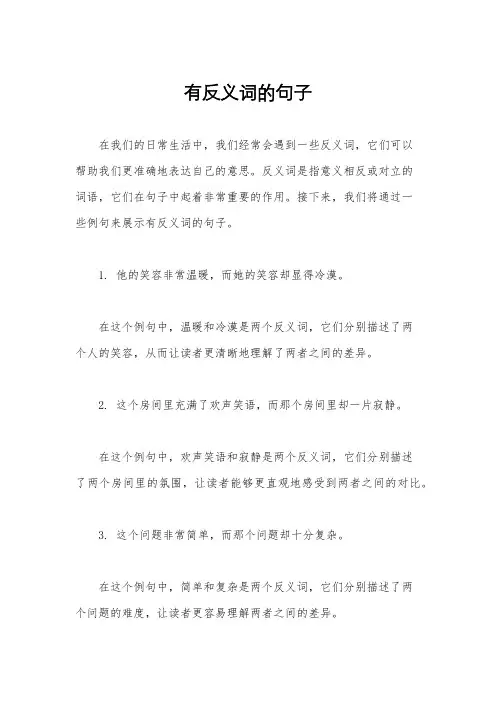 有反义词的句子

在我们的日常生活中，我们经常会遇到一些反义词，它们可以帮助我们更准确地表达自己的意思。反义词是指意义相反或对立的词语，它们在句子中起着非常重要的作用。接下来，我们将通过一些例句来展示有反义词的句子。

1. 他的笑容非常温暖，而她的笑容却显得冷漠。

在这个例句中，温暖和冷漠是两个反义词，它们分别描述了两个人的笑容，从而让读者更清晰地理解了两者之间的差异。

2. 这个房间里充满了欢声笑语，而那个房间里却一片寂静。

在这个例句中，欢声笑语和寂静是两个反义词，它们分别描述了两个房间里的氛围，让读者能够更直观地感受到两者之间的对比。

3. 这个问题非常简单，而那个问题却十分复杂。

在这个例句中，简单和复杂是两个反义词，它们分别描述了两个问题的难度，让读者更容易理解两者之间的差异。